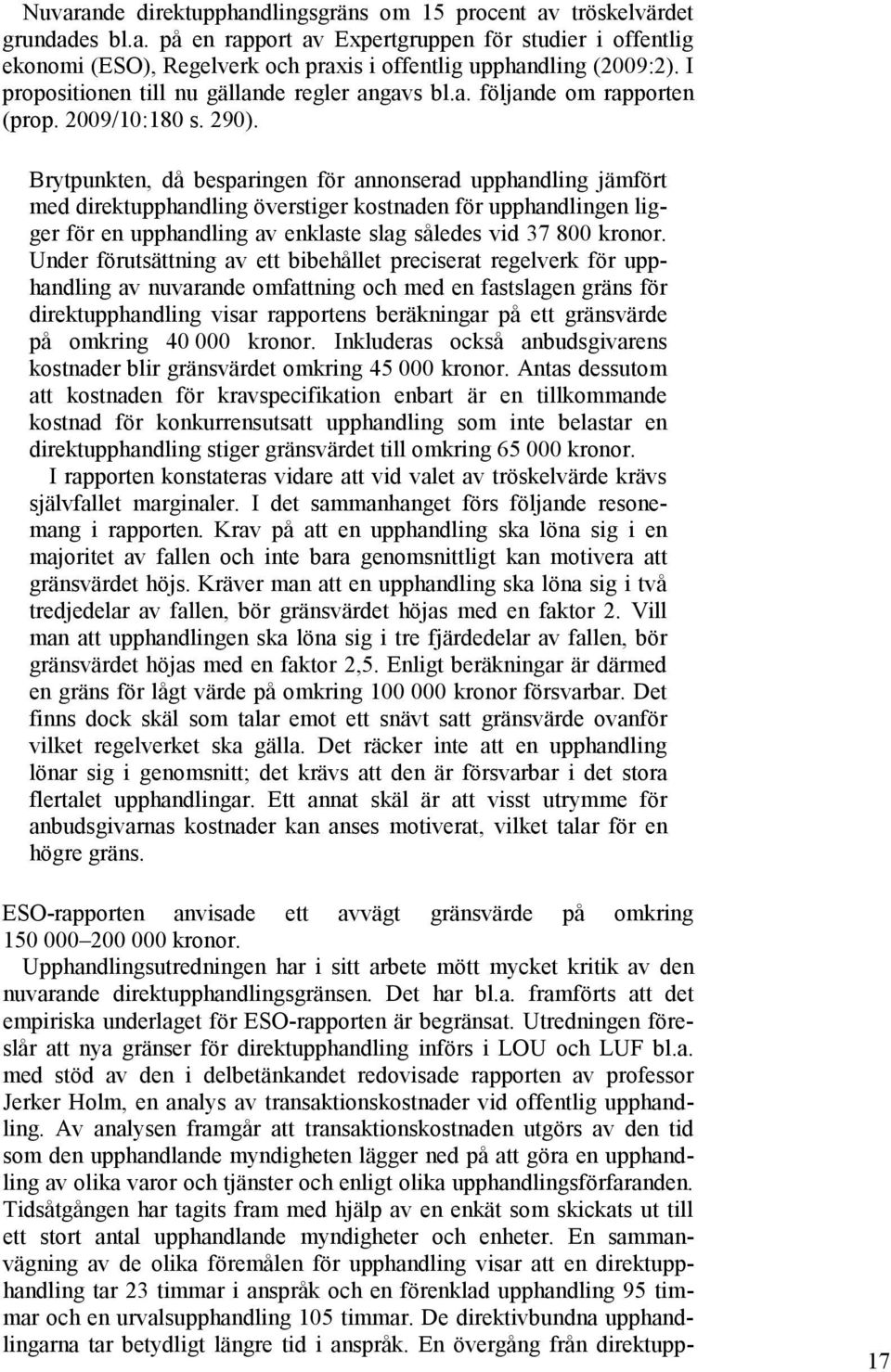 Nuvarande direktupphandlingsgräns om 15 procent av tröskelvärdet grundades bl.a. på en rapport av Expertgruppen för studier i offentlig ekonomi (ESO), Regelverk och praxis i offentlig upphandling (2009:2). I propositionen till nu gällande regler angavs bl.a. följande om rapporten (prop. 2009/10:180 s. 290).

Brytpunkten, då besparingen för annonserad upphandling jämfört med direktupphandling överstiger kostnaden för upphandlingen ligger för en upphandling av enklaste slag således vid 37 800 kronor. Under förutsättning av ett bibehållet preciserat regelverk för upphandling av nuvarande omfattning och med en fastslagen gräns för direktupphandling visar rapportens beräkningar på ett gränsvärde på omkring 40 000 kronor. Inkluderas också anbudsgivarens kostnader blir gränsvärdet omkring 45 000 kronor. Antas dessutom att kostnaden för kravspecifikation enbart är en tillkommande kostnad för konkurrensutsatt upphandling som inte belastar en direktupphandling stiger gränsvärdet till omkring 65 000 kronor.

I rapporten konstateras vidare att vid valet av tröskelvärde krävs självfallet marginaler. I det sammanhanget förs följande resonemang i rapporten. Krav på att en upphandling ska löna sig i en majoritet av fallen och inte bara genomsnittligt kan motivera att gränsvärdet höjs. Kräver man att en upphandling ska löna sig i två tredjedelar av fallen, bör gränsvärdet höjas med en faktor 2. Vill man att upphandlingen ska löna sig i tre fjärdedelar av fallen, bör gränsvärdet höjas med en faktor 2,5. Enligt beräkningar är därmed en gräns för lågt värde på omkring 100 000 kronor försvarbar. Det finns dock skäl som talar emot ett snävt satt gränsvärde ovanför vilket regelverket ska gälla. Det räcker inte att en upphandling lönar sig i genomsnitt; det krävs att den är försvarbar i det stora flertalet upphandlingar. Ett annat skäl är att visst utrymme för anbudsgivarnas kostnader kan anses motiverat, vilket talar för en högre gräns.

ESO-rapporten anvisade ett avvägt gränsvärde på omkring 150 000–200 000 kronor.

Upphandlingsutredningen har i sitt arbete mött mycket kritik av den nuvarande direktupphandlingsgränsen. Det har bl.a. framförts att det empiriska underlaget för ESO-rapporten är begränsat. Utredningen föreslår att nya gränser för direktupphandling införs i LOU och LUF bl.a. med stöd av den i delbetänkandet redovisade rapporten av professor Jerker Holm, en analys av transaktionskostnader vid offentlig upphandling. Av analysen framgår att transaktionskostnaden utgörs av den tid som den upphandlande myndigheten lägger ned på att göra en upphandling av olika varor och tjänster och enligt olika upphandlingsförfaranden. Tidsåtgången har tagits fram med hjälp av en enkät som skickats ut till ett stort antal upphandlande myndigheter och enheter. En sammanvägning av de olika föremålen för upphandling visar att en direktupphandling tar 23 timmar i anspråk och en förenklad upphandling 95 timmar och en urvalsupphandling 105 timmar. De direktivbundna upphandlingarna tar betydligt längre tid i anspråk. En övergång från direktupp-

17